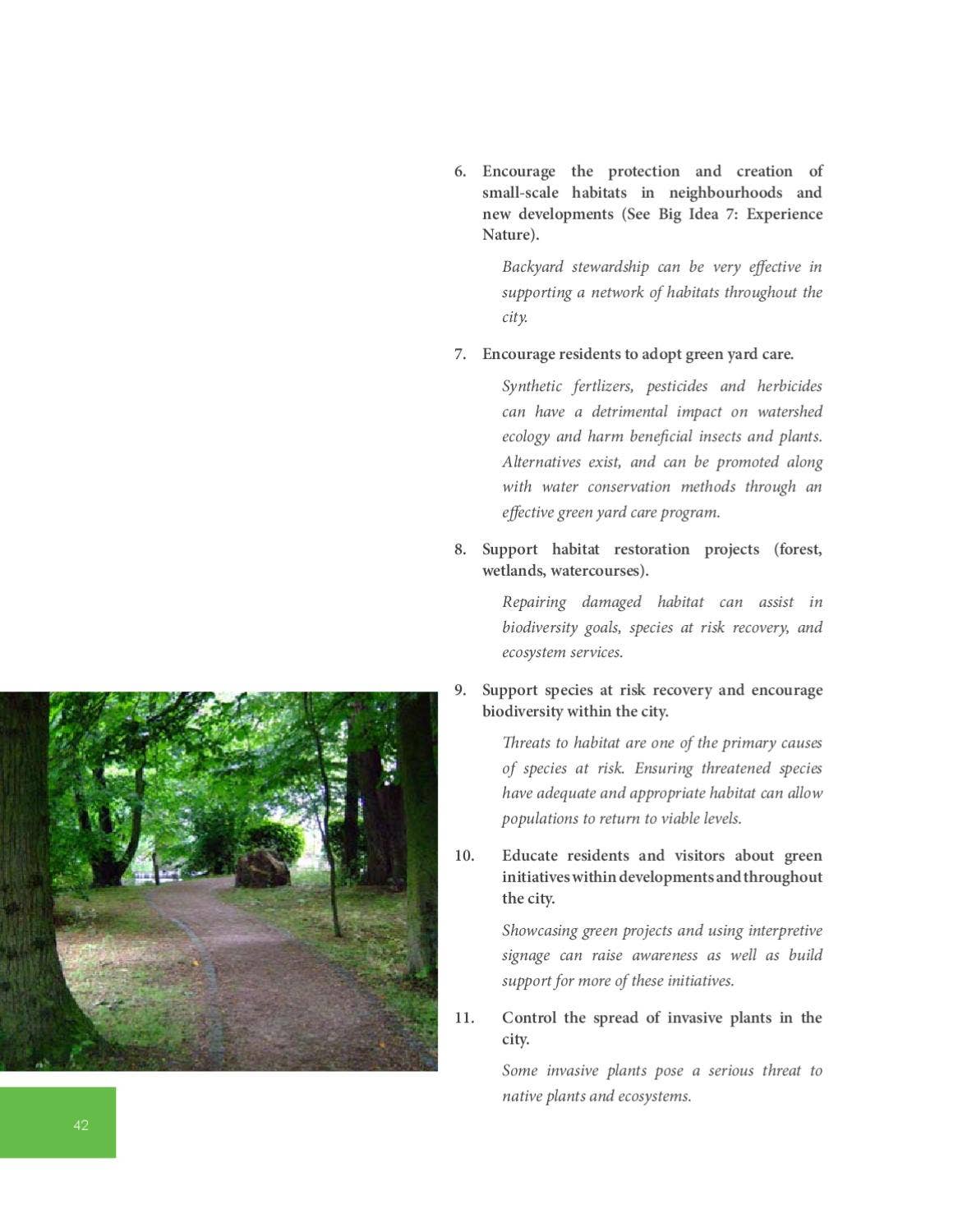 6. Encourage the protection and creation of small-scale habitats in neighbourhoods and new developments (See Big Idea 7: Experience Nature).

Backyard stewardship can be very effective in supporting a network of habitats throughout the city.

7. Encourage residents to adopt green yard care.

Synthetic fertlizers, pesticides and herbicides can have a detrimental impact on watershed ecology and harm beneficial insects and plants. Alternatives exist, and can be promoted along with water conservation methods through an effective green yard care program.

8. Support habitat restoration projects (forest, wetlands, watercourses).

Repairing damaged habitat can assist in biodiversity goals, species at risk recovery, and ecosystem services.

9. Support species at risk recovery and encourage biodiversity within the city.

Threats to habitat are one of the primary causes of species at risk. Ensuring threatened species have adequate and appropriate habitat can allow populations to return to viable levels.

10. Educate residents and visitors about green initiatives within developments and throughout the city.

Showcasing green projects and using interpretive signage can raise awareness as well as build support for more of these initiatives.

11. Control the spread of invasive plants in the city.

Some invasive plants pose a serious threat to native plants and ecosystems.

42